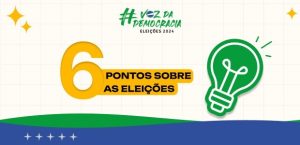 #VOZ DA DEMOCRACIA
ELEIÇÕES 2024

6 PONTOS SOBRE AS ELEIÇÕES